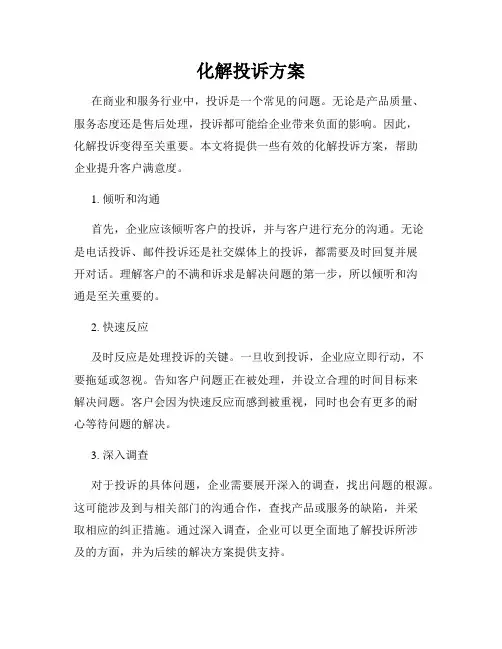 化解投诉方案

在商业和服务行业中，投诉是一个常见的问题。无论是产品质量、服务态度还是售后处理，投诉都可能给企业带来负面的影响。因此，化解投诉变得至关重要。本文将提供一些有效的化解投诉方案，帮助企业提升客户满意度。

1. 倾听和沟通

首先，企业应该倾听客户的投诉，并与客户进行充分的沟通。无论是电话投诉、邮件投诉还是社交媒体上的投诉，都需要及时回复并展开对话。理解客户的不满和诉求是解决问题的第一步，所以倾听和沟通是至关重要的。

2. 快速反应

及时反应是处理投诉的关键。一旦收到投诉，企业应立即行动，不要拖延或忽视。告知客户问题正在被处理，并设立合理的时间目标来解决问题。客户会因为快速反应而感到被重视，同时也会有更多的耐心等待问题的解决。

3. 深入调查

对于投诉的具体问题，企业需要展开深入的调查，找出问题的根源。这可能涉及到与相关部门的沟通合作，查找产品或服务的缺陷，并采取相应的纠正措施。通过深入调查，企业可以更全面地了解投诉所涉及的方面，并为后续的解决方案提供支持。